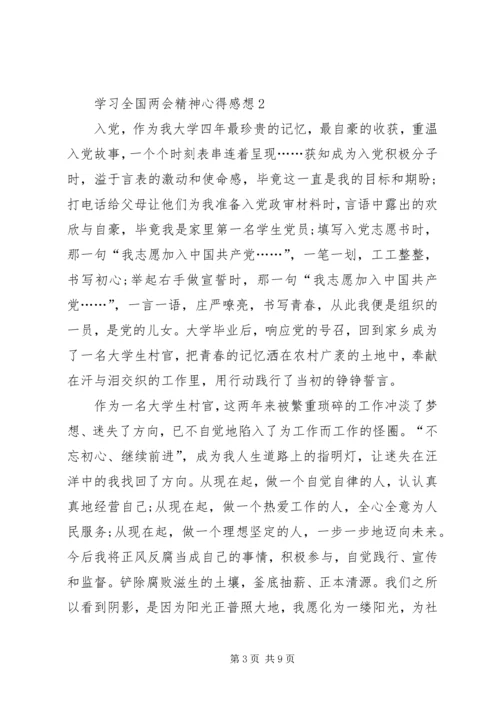 学习全国两会精神心得感想2

入党，作为我大学四年最珍贵的记忆，最自豪的收获，重温入党故事，一个个时刻表串连着呈现……获知成为入党积极分子时，溢于言表的激动和使命感，毕竟这一直是我的目标和期盼；打电话给父母让他们为我准备入党政审材料时，言语中露出的欢欣与自豪，毕竟我是家里第一名学生党员；填写入党志愿书时，那一句“我志愿加入中国共产党……”，一笔一划，工工整整，书写初心；举起右手做宣誓时，那一句“我志愿加入中国共产党……”，一言一语，庄严嘹亮，书写青春，从此我便是组织的一员，是党的儿女。大学毕业后，响应党的号召，回到家乡成为了一名大学生村官，把青春的记忆洒在农村广袤的土地中，奉献在汗与泪交织的工作里，用行动践行了当初的铮铮誓言。

作为一名大学生村官，这两年来被繁重琐碎的工作冲淡了梦想、迷失了方向，已不自觉地陷入了为工作而工作的怪圈。“不忘初心、继续前进”，成为我人生道路上的指明灯，让迷失在汪洋中的我找回了方向。从现在起，做一个自觉自律的人，认认真真地经营自己；从现在起，做一个热爱工作的人，全心全意为人民服务；从现在起，做一个理想坚定的人，一步一步地迈向未来。今后我将正风反腐当成自己的事情，积极参与，自觉践行、宣传和监督。铲除腐败滋生的土壤，釜底抽薪、正本清源。我们之所以看到阴影，是因为阳光正普照大地，我愿化为一缕阳光，为社

第3页 共9页